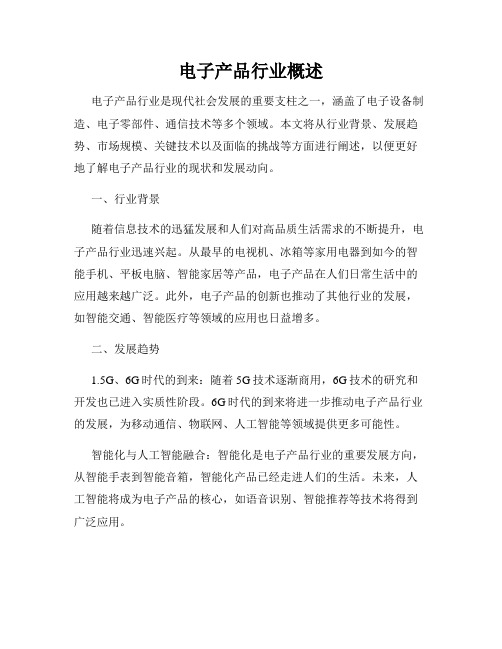 电子产品行业概述

电子产品行业是现代社会发展的重要支柱之一，涵盖了电子设备制造、电子零部件、通信技术等多个领域。本文将从行业背景、发展趋势、市场规模、关键技术以及面临的挑战等方面进行阐述，以便更好地了解电子产品行业的现状和发展动向。

一、行业背景

随着信息技术的迅猛发展和人们对高品质生活需求的不断提升，电子产品行业迅速兴起。从最早的电视机、冰箱等家用电器到如今的智能手机、平板电脑、智能家居等产品，电子产品在人们日常生活中的应用越来越广泛。此外，电子产品的创新也推动了其他行业的发展，如智能交通、智能医疗等领域的应用也日益增多。

二、发展趋势

1.5G、6G时代的到来：随着5G技术逐渐商用，6G技术的研究和开发也已进入实质性阶段。6G时代的到来将进一步推动电子产品行业的发展，为移动通信、物联网、人工智能等领域提供更多可能性。

智能化与人工智能融合：智能化是电子产品行业的重要发展方向，从智能手表到智能音箱，智能化产品已经走进人们的生活。未来，人工智能将成为电子产品的核心，如语音识别、智能推荐等技术将得到广泛应用。